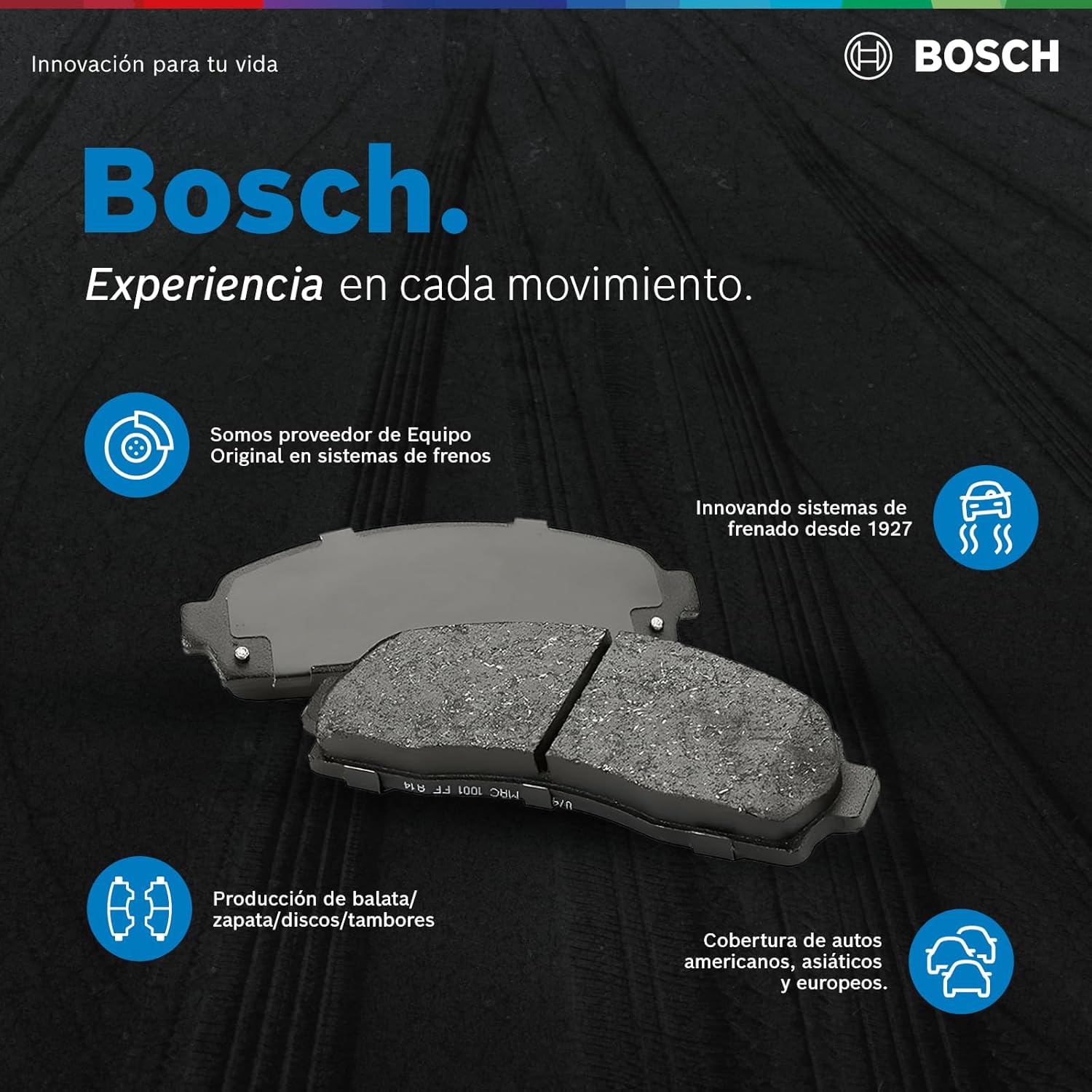 Innovación para tu vida

BOSCH

Bosch.

Experiencia en cada movimiento.

Somos proveedor de Equipo Original en sistemas de frenos

Innovando sistemas de frenado desde 1927

MRC 1001 FF R14

Producción de balata/ zapata/discos/tambores

Cobertura de autos americanos, asiáticos y europeos.